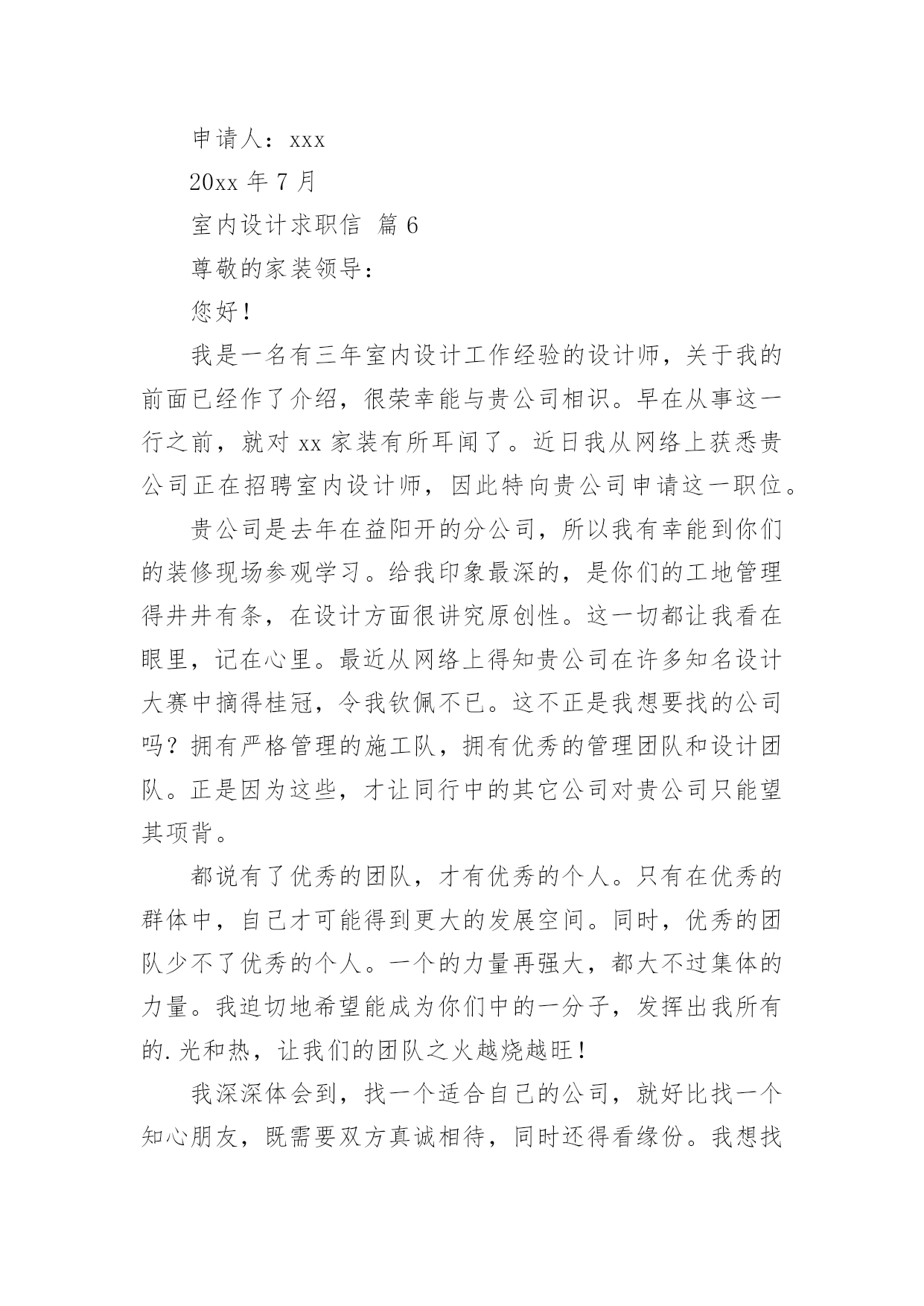 申请人：xxx

20xx 年 7 月

室内设计求职信 篇 6

尊敬的家装领导：

您好！

我是一名有三年室内设计工作经验的设计师，关于我的前面已经作了介绍，很荣幸能与贵公司相识。早在从事这一行之前，就对 xx 家装有所耳闻了。近日我从网络上获悉贵公司正在招聘室内设计师，因此特向贵公司申请这一职位。

贵公司是去年在益阳开的分公司，所以我有幸能到你们的装修现场参观学习。给我印象最深的，是你们的工地管理得井井有条，在设计方面很讲究原创性。这一切都让我看在眼里，记在心里。最近从网络上得知贵公司在许多知名设计大赛中摘得桂冠，令我钦佩不已。这不正是我想要找的公司吗？拥有严格管理的施工队，拥有优秀的管理团队和设计团队。正是因为这些，才让同行中的其它公司对贵公司只能望其项背。

都说有了优秀的团队，才有优秀的个人。只有在优秀的群体中，自己才可能得到更大的发展空间。同时，优秀的团队少不了优秀的个人。一个的力量再强大，都大不过集体的力量。我迫切地希望能成为你们中的一分子，发挥出我所有的.光和热，让我们的团队之火越烧越旺！

我深深体会到，找一个适合自己的公司，就好比找一个知心朋友，既需要双方真诚相待，同时还得看缘份。我想找